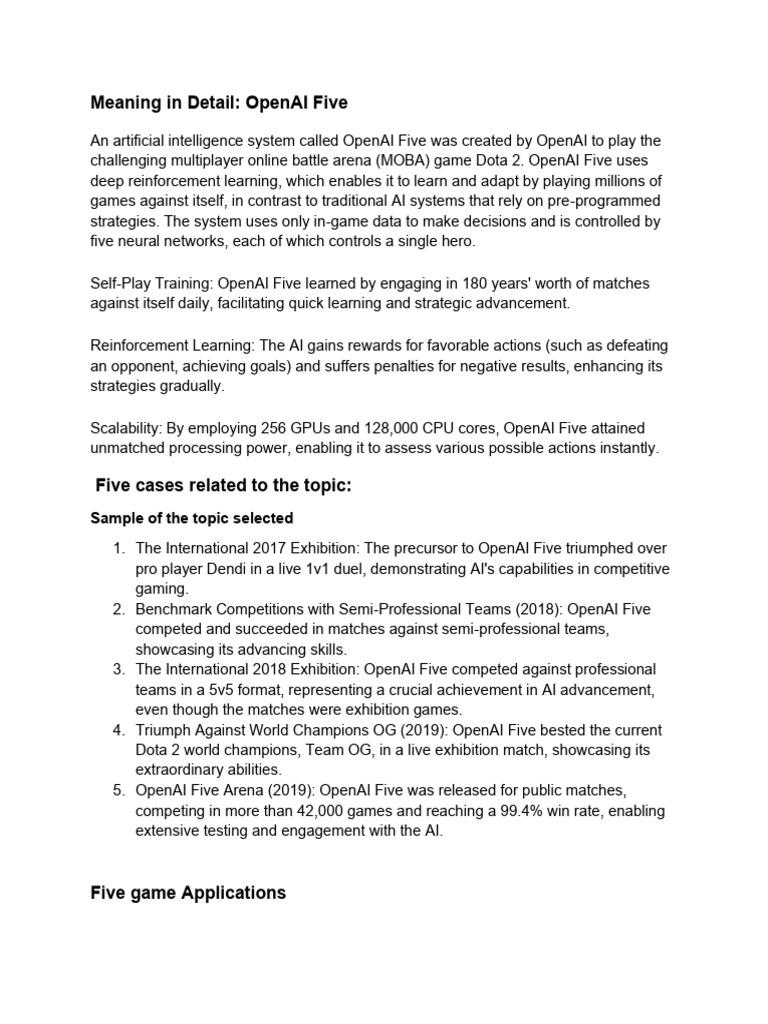 Meaning in Detail: OpenAI Five

An artificial intelligence system called OpenAI Five was created by OpenAI to play the challenging multiplayer online battle arena (MOBA) game Dota 2. OpenAI Five uses deep reinforcement learning, which enables it to learn and adapt by playing millions of games against itself, in contrast to traditional AI systems that rely on pre-programmed strategies. The system uses only in-game data to make decisions and is controlled by five neural networks, each of which controls a single hero.

Self-Play Training: OpenAI Five learned by engaging in 180 years' worth of matches against itself daily, facilitating quick learning and strategic advancement.

Reinforcement Learning: The AI gains rewards for favorable actions (such as defeating an opponent, achieving goals) and suffers penalties for negative results, enhancing its strategies gradually.

Scalability: By employing 256 GPUs and 128,000 CPU cores, OpenAI Five attained unmatched processing power, enabling it to assess various possible actions instantly.

Five cases related to the topic:

Sample of the topic selected

1. The International 2017 Exhibition: The precursor to OpenAI Five triumphed over pro player Dendi in a live 1v1 duel, demonstrating AI's capabilities in competitive gaming.
2. Benchmark Competitions with Semi-Professional Teams (2018): OpenAI Five competed and succeeded in matches against semi-professional teams, showcasing its advancing skills.
3. The International 2018 Exhibition: OpenAI Five competed against professional teams in a 5v5 format, representing a crucial achievement in AI advancement, even though the matches were exhibition games.
4. Triumph Against World Champions OG (2019): OpenAI Five bested the current Dota 2 world champions, Team OG, in a live exhibition match, showcasing its extraordinary abilities.
5. OpenAI Five Arena (2019): OpenAI Five was released for public matches, competing in more than 42,000 games and reaching a 99.4% win rate, enabling extensive testing and engagement with the AI.

Five game Applications